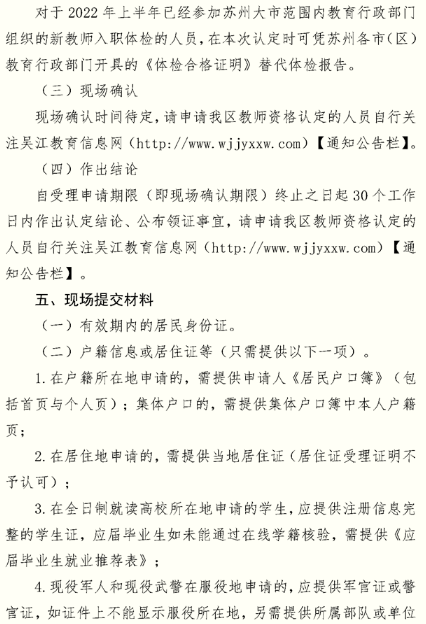 对于 2022 年上半年已经参加苏州大市范围内教育行政部门组织的新教师入职体检的人员，在本次认定时可凭苏州各市（区）教育行政部门开具的《体检合格证明》替代体检报告。

（三）现场确认

现场确认时间待定，请申请我区教师资格认定的人员自行关注吴江教育信息网（http://www.wjjyxxw.com）【通知公告栏】。

（四）作出结论

自受理申请期限（即现场确认期限）终止之日起 30 个工作日内作出认定结论、公布领证事宜，请申请我区教师资格认定的人员自行关注吴江教育信息网（http://www.wjjyxxw.com）【通知公告栏】。

五、现场提交材料

（一）有效期内的居民身份证。

（二）户籍信息或居住证等（只需提供以下一项）。

1. 在户籍所在地申请的，需提供申请人《居民户口簿》（包括首页与个人页）；集体户口的，需提供集体户口簿中本人户籍页；

2. 在居住地申请的，需提供当地居住证（居住证受理证明不予认可）；

3. 在全日制就读高校所在地申请的学生，应提供注册信息完整的学生证，应届毕业生如未能通过在线学籍核验，需提供《应届毕业生就业推荐表》；

4. 现役军人和现役武警在服役地申请的，应提供军官证或警官证，如证件上不能显示服役所在地，另需提供所属部队或单位